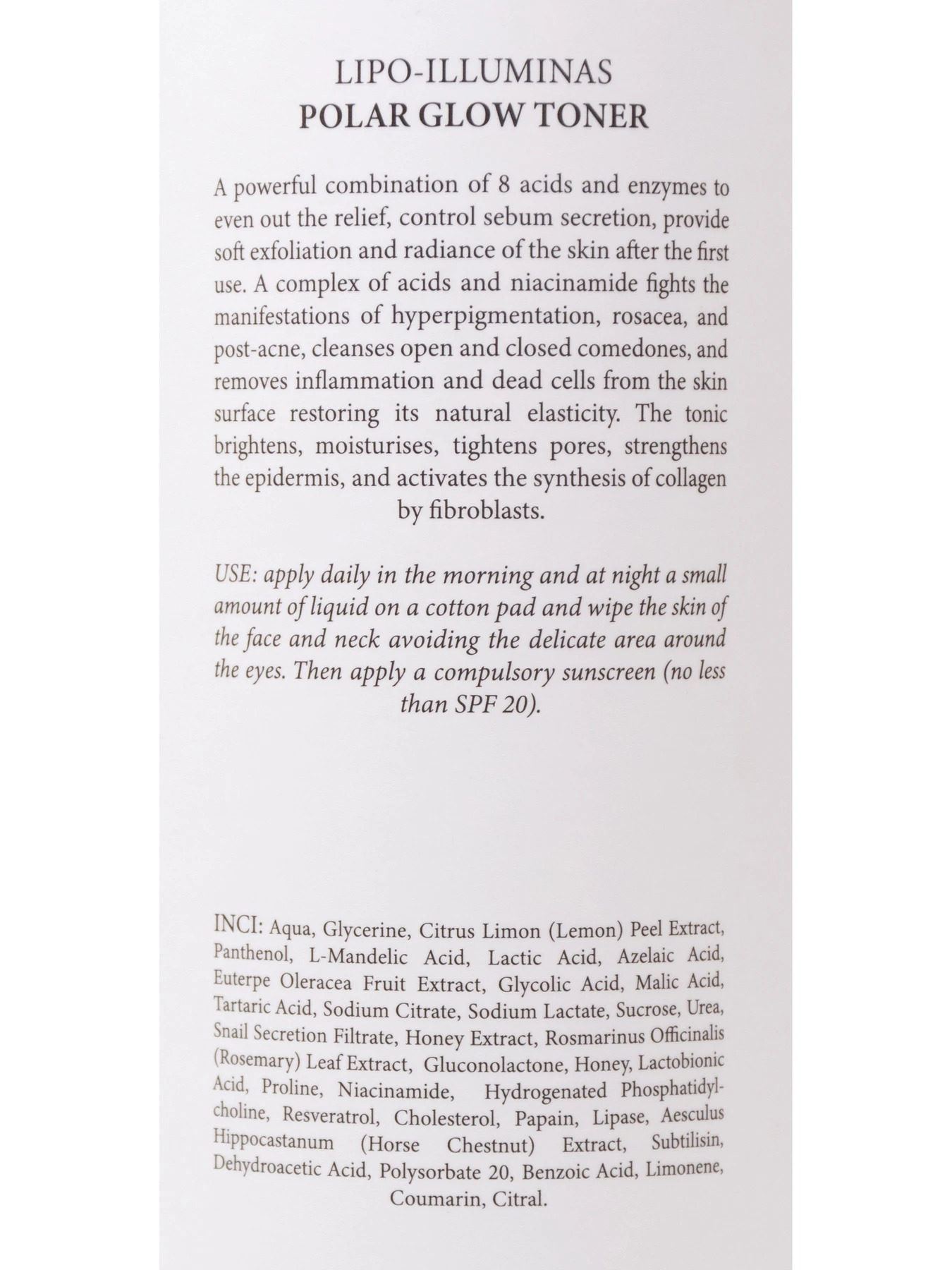 LIPO-ILLUMINAS
POLAR GLOW TONER

A powerful combination of 8 acids and enzymes to even out the relief, control sebum secretion, provide soft exfoliation and radiance of the skin after the first use. A complex of acids and niacinamide fights the manifestations of hyperpigmentation, rosacea, and post-acne, cleanses open and closed comedones, and removes inflammation and dead cells from the skin surface restoring its natural elasticity. The tonic brightens, moisturises, tightens pores, strengthens the epidermis, and activates the synthesis of collagen by fibroblasts.

USE: apply daily in the morning and at night a small amount of liquid on a cotton pad and wipe the skin of the face and neck avoiding the delicate area around the eyes. Then apply a compulsory sunscreen (no less than SPF 20).

INCI: Aqua, Glycerine, Citrus Limon (Lemon) Peel Extract, Panthenol, L-Mandelic Acid, Lactic Acid, Azelaic Acid, Euterpe Oleracea Fruit Extract, Glycolic Acid, Malic Acid, Tartaric Acid, Sodium Citrate, Sodium Lactate, Sucrose, Urea, Snail Secretion Filtrate, Honey Extract, Rosmarinus Officinalis (Rosemary) Leaf Extract, Gluconolactone, Honey, Lactobionic Acid, Proline, Niacinamide, Hydrogenated Phosphatidylcholine, Resveratrol, Cholesterol, Papain, Lipase, Aesculus Hippocastanum (Horse Chestnut) Extract, Subtilisin, Dehydroacetic Acid, Polysorbate 20, Benzoic Acid, Limonene, Coumarin, Citral.